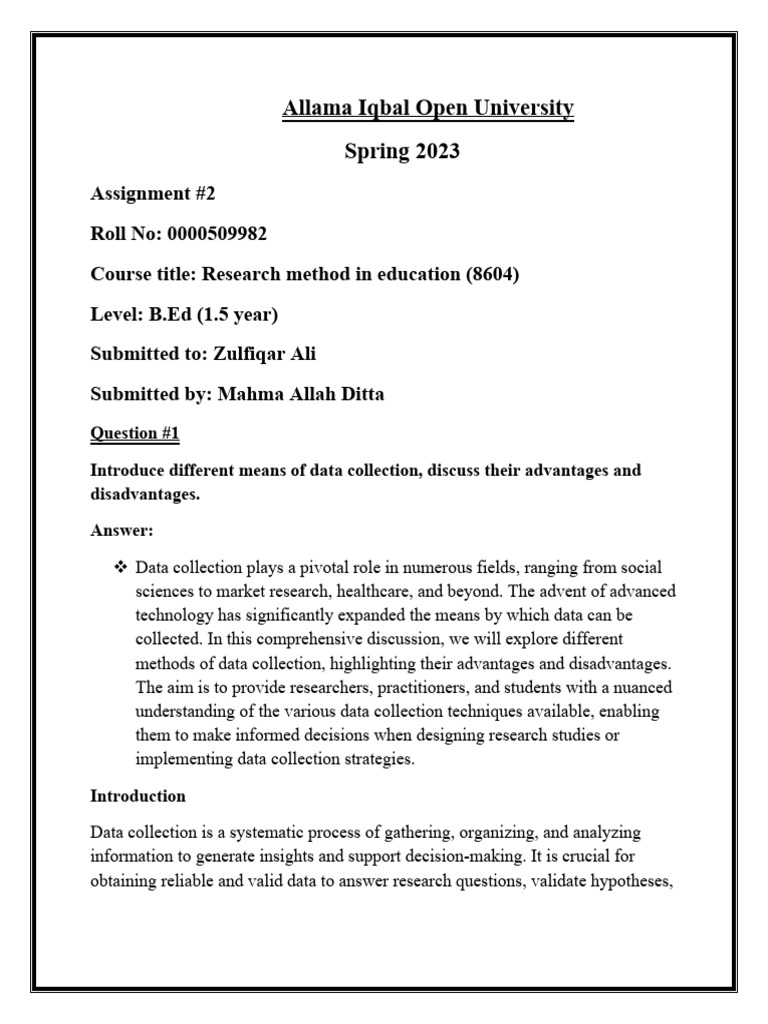 Allama Iqbal Open University

Spring 2023

Assignment #2

Roll No: 0000509982

Course title: Research method in education (8604)

Level: B.Ed (1.5 year)

Submitted to: Zulfiqar Ali

Submitted by: Mahma Allah Ditta

Question #1

Introduce different means of data collection, discuss their advantages and disadvantages.

Answer:

❖ Data collection plays a pivotal role in numerous fields, ranging from social sciences to market research, healthcare, and beyond. The advent of advanced technology has significantly expanded the means by which data can be collected. In this comprehensive discussion, we will explore different methods of data collection, highlighting their advantages and disadvantages. The aim is to provide researchers, practitioners, and students with a nuanced understanding of the various data collection techniques available, enabling them to make informed decisions when designing research studies or implementing data collection strategies.

Introduction

Data collection is a systematic process of gathering, organizing, and analyzing information to generate insights and support decision-making. It is crucial for obtaining reliable and valid data to answer research questions, validate hypotheses,